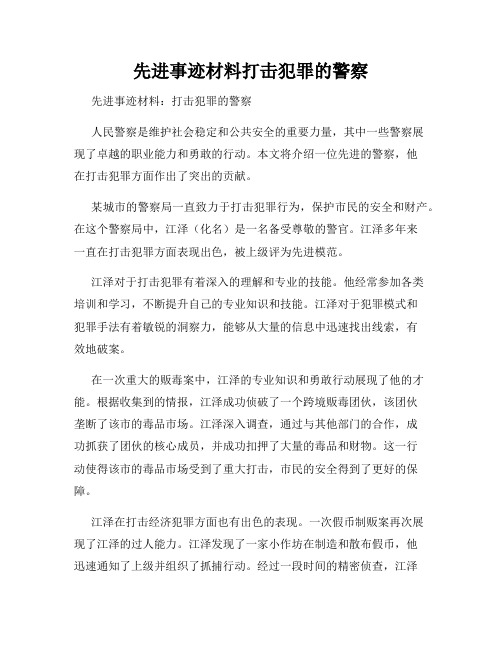 先进事迹材料打击犯罪的警察

先进事迹材料：打击犯罪的警察

人民警察是维护社会稳定和公共安全的重要力量，其中一些警察展现了卓越的职业能力和勇敢的行动。本文将介绍一位先进的警察，他在打击犯罪方面作出了突出的贡献。

某城市的警察局一直致力于打击犯罪行为，保护市民的安全和财产。在这个警察局中，江泽（化名）是一名备受尊敬的警官。江泽多年来一直在打击犯罪方面表现出色，被上级评为先进模范。

江泽对于打击犯罪有着深入的理解和专业的技能。他经常参加各类培训和学习，不断提升自己的专业知识和技能。江泽对于犯罪模式和犯罪手法有着敏锐的洞察力，能够从大量的信息中迅速找出线索，有效地破案。

在一次重大的贩毒案中，江泽的专业知识和勇敢行动展现了他的才能。根据收集到的情报，江泽成功侦破了一个跨境贩毒团伙，该团伙垄断了该市的毒品市场。江泽深入调查，通过与其他部门的合作，成功抓获了团伙的核心成员，并成功扣押了大量的毒品和财物。这一行动使得该市的毒品市场受到了重大打击，市民的安全得到了更好的保障。

江泽在打击经济犯罪方面也有出色的表现。一次假币制贩案再次展现了江泽的过人能力。江泽发现了一家小作坊在制造和散布假币，他迅速通知了上级并组织了抓捕行动。经过一段时间的精密侦查，江泽